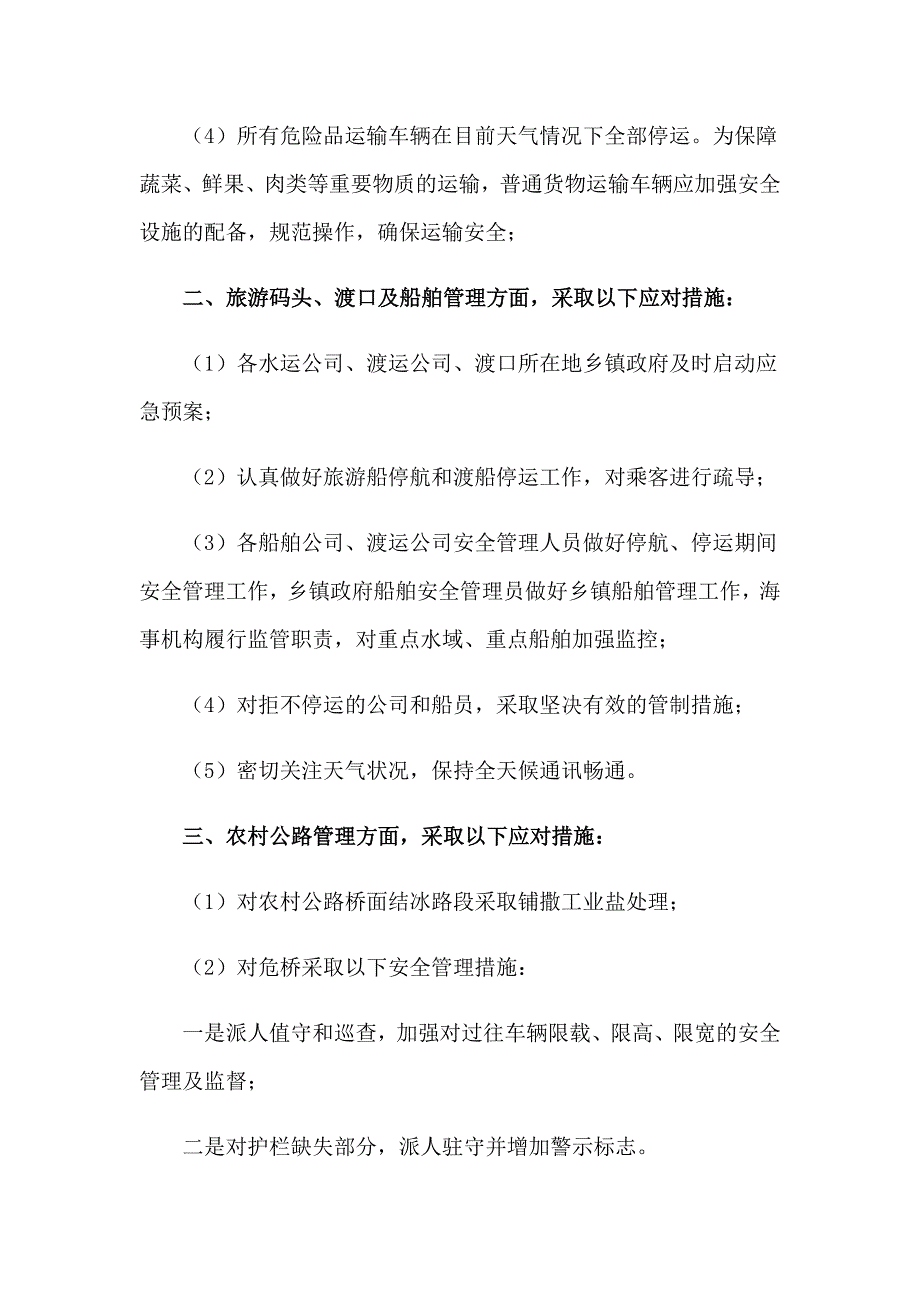 （4）所有危险品运输车辆在目前天气情况下全部停运。为保障蔬菜、鲜果、肉类等重要物质的运输，普通货物运输车辆应加强安全设施的配备，规范操作，确保运输安全；

二、旅游码头、渡口及船舶管理方面，采取以下应对措施：

（1）各水运公司、渡运公司、渡口所在地乡镇政府及时启动应急预案；

（2）认真做好旅游船停航和渡船停运工作，对乘客进行疏导；

（3）各船舶公司、渡运公司安全管理人员做好停航、停运期间安全管理工作，乡镇政府船舶安全管理员做好乡镇船舶管理工作，海事机构履行监管职责，对重点水域、重点船舶加强监控；

（4）对拒不停运的公司和船员，采取坚决有效的管制措施；

（5）密切关注天气状况，保持全天候通讯畅通。

三、农村公路管理方面，采取以下应对措施：

（1）对农村公路桥面结冰路段采取铺撒工业盐处理；

（2）对危桥采取以下安全管理措施：

一是派人值守和巡查，加强对过往车辆限载、限高、限宽的安全管理及监督；

二是对护栏缺失部分，派人驻守并增加警示标志。